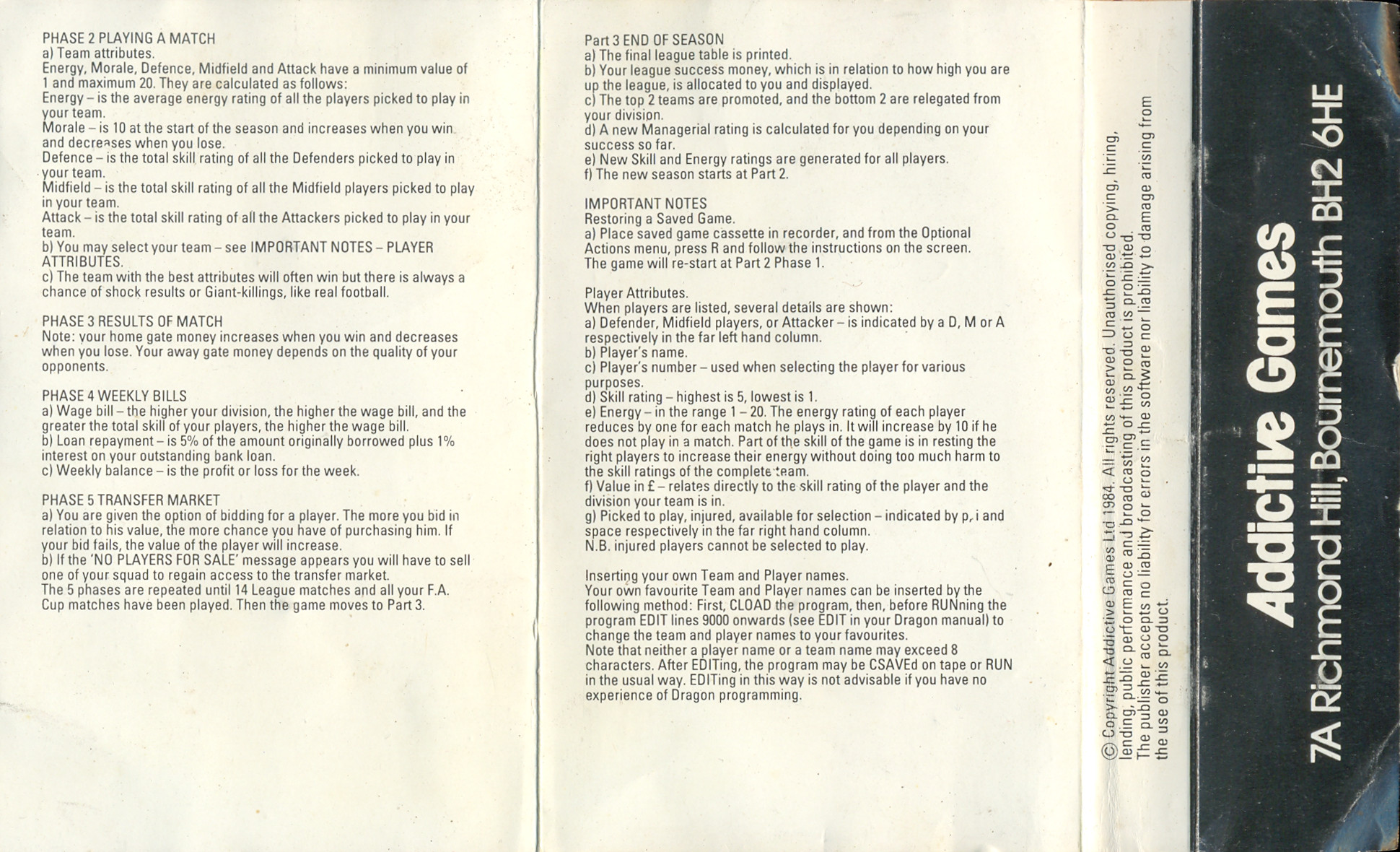 PHASE 2 PLAYING A MATCH
a) Team attributes.
Energy, Morale, Defence, Midfield and Attack have a minimum value of 1 and maximum 20. They are calculated as follows:
Energy – is the average energy rating of all the players picked to play in your team.
Morale – is 10 at the start of the season and increases when you win and decreases when you lose.
Defence – is the total skill rating of all the Defenders picked to play in your team.
Midfield – is the total skill rating of all the Midfield players picked to play in your team.
Attack – is the total skill rating of all the Attackers picked to play in your team.
b) You may select your team – see IMPORTANT NOTES – PLAYER ATTRIBUTES.
c) The team with the best attributes will often win but there is always a chance of shock results or Giant-killings, like real football.

PHASE 3 RESULTS OF MATCH
Note: your home gate money increases when you win and decreases when you lose. Your away gate money depends on the quality of your opponents.

PHASE 4 WEEKLY BILLS
a) Wage bill – the higher your division, the higher the wage bill, and the greater the total skill of your players, the higher the wage bill.
b) Loan repayment – is 5% of the amount originally borrowed plus 1% interest on your outstanding bank loan.
c) Weekly balance – is the profit or loss for the week.

PHASE 5 TRANSFER MARKET
a) You are given the option of bidding for a player. The more you bid in relation to his value, the more chance you have of purchasing him. If your bid fails, the value of the player will increase.
b) If the 'NO PLAYERS FOR SALE' message appears you will have to sell one of your squad to regain access to the transfer market.
The 5 phases are repeated until 14 League matches and all your F.A. Cup matches have been played. Then the game moves to Part 3.

Part 3 END OF SEASON
a) The final league table is printed.
b) Your league success money, which is in relation to how high you are up the league, is allocated to you and displayed.
c) The top 2 teams are promoted, and the bottom 2 are relegated from your division.
d) A new Managerial rating is calculated for you depending on your success so far.
e) New Skill and Energy ratings are generated for all players.
f) The new season starts at Part 2.

IMPORTANT NOTES
Restoring a Saved Game.
a) Place saved game cassette in recorder, and from the Optional Actions menu, press R and follow the instructions on the screen.
The game will re-start at Part 2 Phase 1.

Player Attributes.
When players are listed, several details are shown:
a) Defender, Midfield players, or Attacker – is indicated by a D, M or A respectively in the far left hand column.
b) Player's name.
c) Player's number – used when selecting the player for various purposes.
d) Skill rating – highest is 5, lowest is 1.
e) Energy – in the range 1 – 20. The energy rating of each player reduces by one for each match he plays in. It will increase by 10 if he does not play in a match. Part of the skill of the game is in resting the right players to increase their energy without doing too much harm to the skill ratings of the complete team.
f) Value in £ – relates directly to the skill rating of the player and the division your team is in.
g) Picked to play, injured, available for selection – indicated by p, i and space respectively in the far right hand column.
N.B. injured players cannot be selected to play.

Inserting your own Team and Player names.
Your own favourite Team and Player names can be inserted by the following method: First, CLOAD the program, then, before RUNning the program EDIT lines 9000 onwards (see EDIT in your Dragon manual) to change the team and player names to your favourites.
Note that neither a player name or a team name may exceed 8 characters. After EDITing, the program may be CSAVEd on tape or RUN in the usual way. EDITing in this way is not advisable if you have no experience of Dragon programming.

© Copyright Addictive Games Ltd 1984. All rights reserved. Unauthorised copying, hiring, lending, public performance and broadcasting of this product is prohibited. The publisher accepts no liability for errors in the software nor liability to damage arising from the use of this product.

Addictive Games
7A Richmond Hill, Bournemouth BH2 6HE